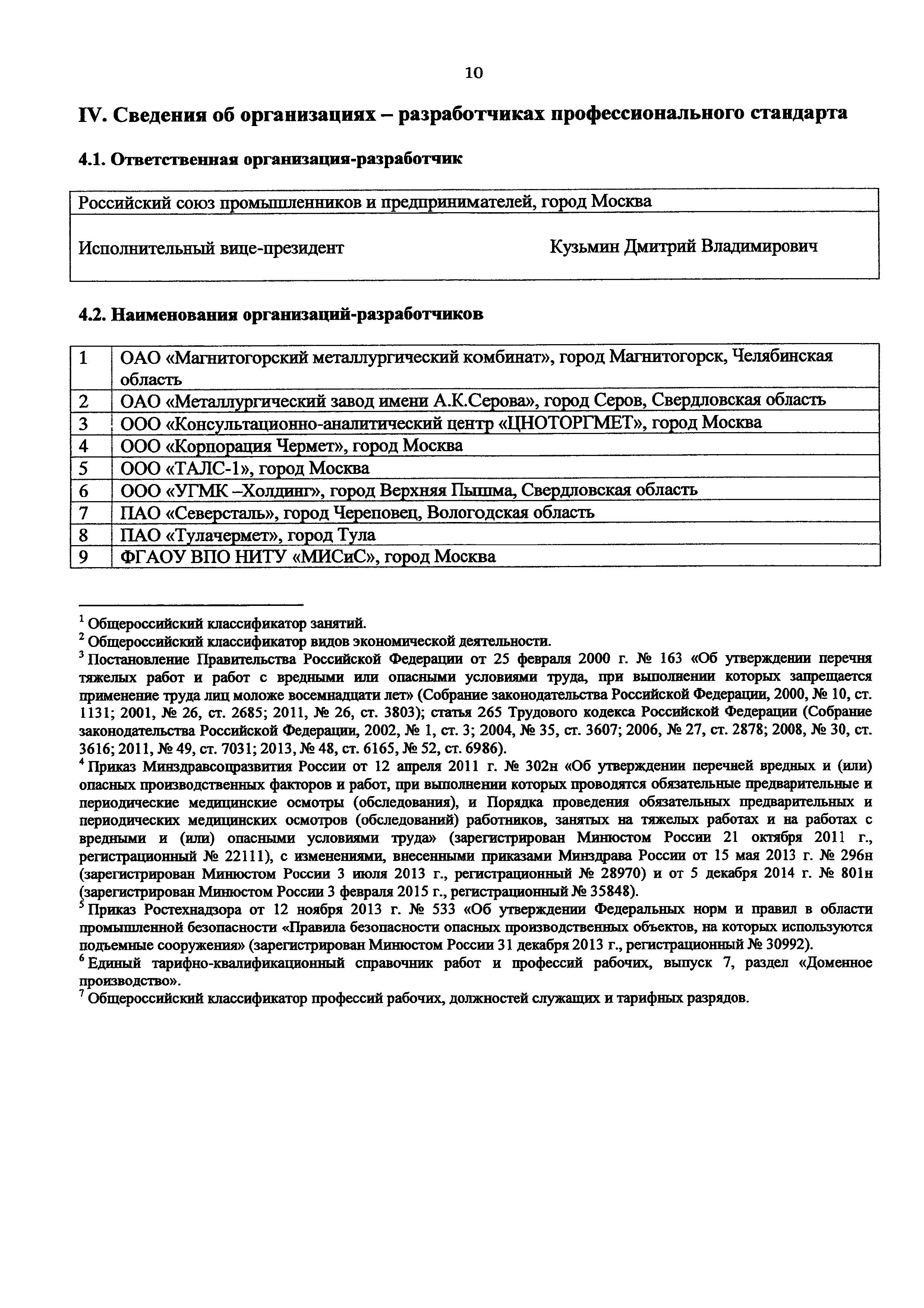 10

IV. Сведения об организациях – разработчиках профессионального стандарта

4.1. Ответственная организация-разработчик

| Российский союз промышленников и предпринимателей, город Москва | |
|---|---|
| Исполнительный вице-президент | Кузьмин Дмитрий Владимирович |

4.2. Наименования организаций-разработчиков

| 1 | ОАО «Магнитогорский металлургический комбинат», город Магнитогорск, Челябинская область |
|---|---|
| 2 | ОАО «Металлургический завод имени А.К.Серова», город Серов, Свердловская область |
| 3 | ООО «Консультационно-аналитический центр «ЦНОТОРГМЕТ», город Москва |
| 4 | ООО «Корпорация Чермет», город Москва |
| 5 | ООО «ТАЛС-1», город Москва |
| 6 | ООО «УГМК –Холдинг», город Верхняя Пышма, Свердловская область |
| 7 | ПАО «Северсталь», город Череповец, Вологодская область |
| 8 | ПАО «Тулачермет», город Тула |
| 9 | ФГАОУ ВПО НИТУ «МИСиС», город Москва |

$^1$ Общероссийский классификатор занятий.
$^2$ Общероссийский классификатор видов экономической деятельности.
$^3$ Постановление Правительства Российской Федерации от 25 февраля 2000 г. № 163 «Об утверждении перечня тяжелых работ и работ с вредными или опасными условиями труда, при выполнении которых запрещается применение труда лиц моложе восемнадцати лет» (Собрание законодательства Российской Федерации, 2000, № 10, ст. 1131; 2001, № 26, ст. 2685; 2011, № 26, ст. 3803); статья 265 Трудового кодекса Российской Федерации (Собрание законодательства Российской Федерации, 2002, № 1, ст. 3; 2004, № 35, ст. 3607; 2006, № 27, ст. 2878; 2008, № 30, ст. 3616; 2011, № 49, ст. 7031; 2013, № 48, ст. 6165, № 52, ст. 6986).
$^4$ Приказ Минздравсоцразвития России от 12 апреля 2011 г. № 302н «Об утверждении перечней вредных и (или) опасных производственных факторов и работ, при выполнении которых проводятся обязательные предварительные и периодические медицинские осмотры (обследования), и Порядка проведения обязательных предварительных и периодических медицинских осмотров (обследований) работников, занятых на тяжелых работах и на работах с вредными и (или) опасными условиями труда» (зарегистрирован Минюстом России 21 октября 2011 г., регистрационный № 22111), с изменениями, внесенными приказами Минздрава России от 15 мая 2013 г. № 296н (зарегистрирован Минюстом России 3 июля 2013 г., регистрационный № 28970) и от 5 декабря 2014 г. № 801н (зарегистрирован Минюстом России 3 февраля 2015 г., регистрационный № 35848).
$^5$ Приказ Ростехнадзора от 12 ноября 2013 г. № 533 «Об утверждении Федеральных норм и правил в области промышленной безопасности «Правила безопасности опасных производственных объектов, на которых используются подъемные сооружения» (зарегистрирован Минюстом России 31 декабря 2013 г., регистрационный № 30992).
$^6$ Единый тарифно-квалификационный справочник работ и профессий рабочих, выпуск 7, раздел «Доменное производство».
$^7$ Общероссийский классификатор профессий рабочих, должностей служащих и тарифных разрядов.